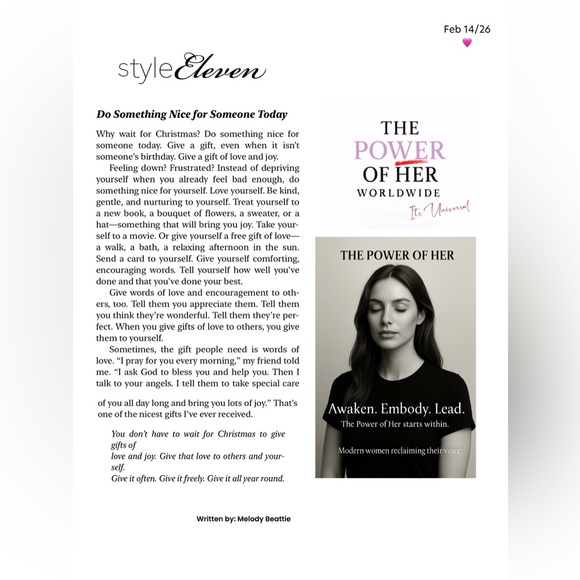 Feb 14/26

styleEleven

Do Something Nice for Someone Today

Why wait for Christmas? Do something nice for someone today. Give a gift, even when it isn't someone's birthday. Give a gift of love and joy.

Feeling down? Frustrated? Instead of depriving yourself when you already feel bad enough, do something nice for yourself. Love yourself. Be kind, gentle, and nurturing to yourself. Treat yourself to a new book, a bouquet of flowers, a sweater, or a hat—something that will bring you joy. Take yourself to a movie. Or give yourself a free gift of love—a walk, a bath, a relaxing afternoon in the sun. Send a card to yourself. Give yourself comforting, encouraging words. Tell yourself how well you've done and that you've done your best.

Give words of love and encouragement to others, too. Tell them you appreciate them. Tell them you think they're wonderful. Tell them they're perfect. When you give gifts of love to others, you give them to yourself.

Sometimes, the gift people need is words of love. "I pray for you every morning," my friend told me. "I ask God to bless you and help you. Then I talk to your angels. I tell them to take special care of you all day long and bring you lots of joy." That's one of the nicest gifts I've ever received.

You don't have to wait for Christmas to give gifts of
love and joy. Give that love to others and yourself.
Give it often. Give it freely. Give it all year round.

Written by: Melody Beattie

THE
POWER
OF HER
WORLDWIDE
It's Universal

THE POWER OF HER

Awaken. Embody. Lead.
The Power of Her starts within.

Modern women reclaiming their voice.